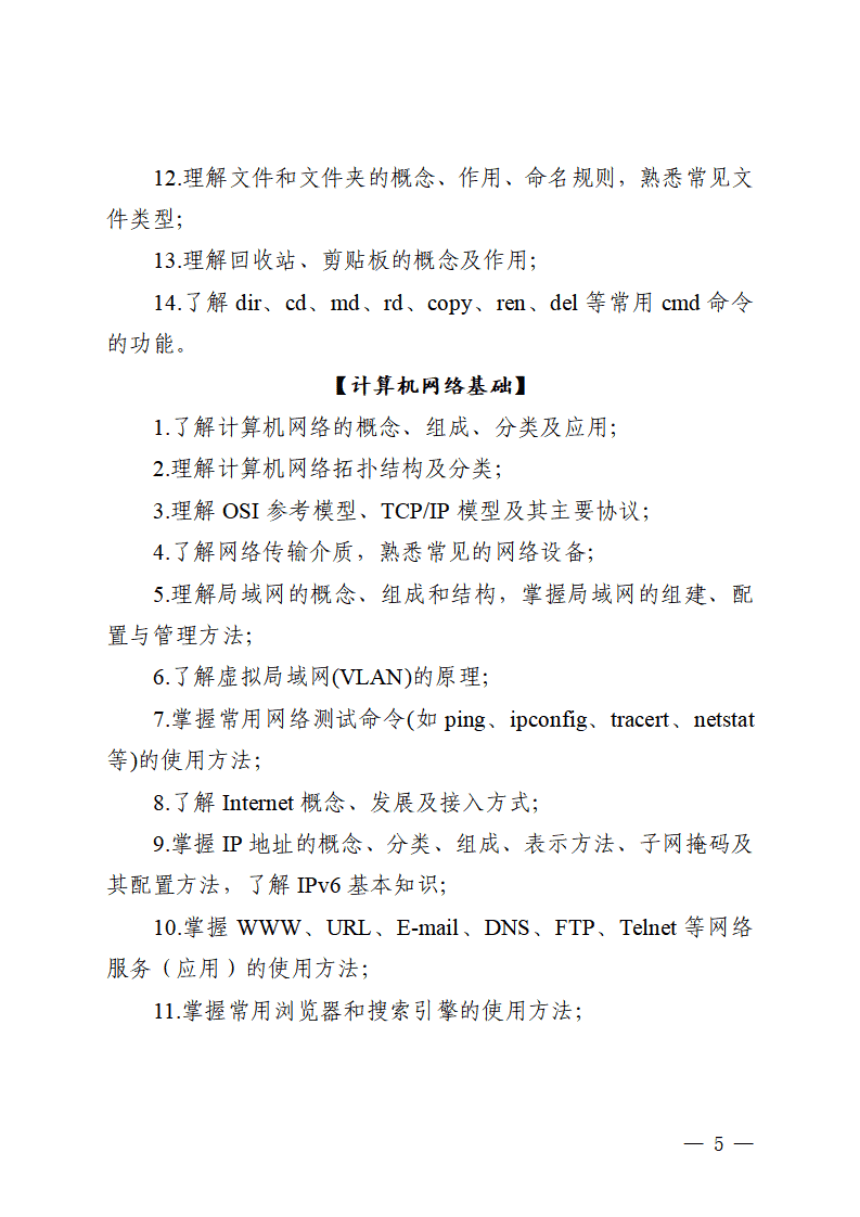 12.理解文件和文件夹的概念、作用、命名规则，熟悉常见文件类型；

13.理解回收站、剪贴板的概念及作用；

14.了解 dir、cd、md、rd、copy、ren、del 等常用 cmd 命令的功能。

【计算机网络基础】

1.了解计算机网络的概念、组成、分类及应用；

2.理解计算机网络拓扑结构及分类；

3.理解 OSI 参考模型、TCP/IP 模型及其主要协议；

4.了解网络传输介质，熟悉常见的网络设备；

5.理解局域网的概念、组成和结构，掌握局域网的组建、配置与管理方法；

6.了解虚拟局域网(VLAN)的原理；

7.掌握常用网络测试命令(如 ping、ipconfig、tracert、netstat 等)的使用方法；

8.了解 Internet 概念、发展及接入方式；

9.掌握 IP 地址的概念、分类、组成、表示方法、子网掩码及其配置方法，了解 IPv6 基本知识；

10.掌握 WWW、URL、E-mail、DNS、FTP、Telnet 等网络服务（应用）的使用方法；

11.掌握常用浏览器和搜索引擎的使用方法；

— 5 —